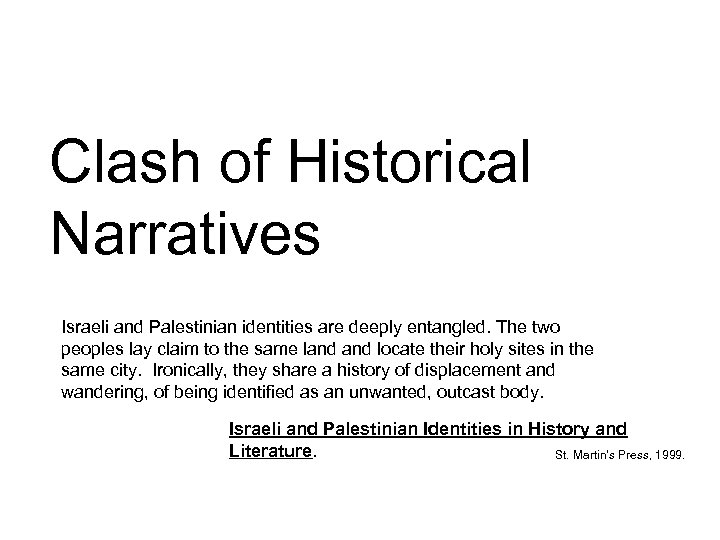 Clash of Historical Narratives

Israeli and Palestinian identities are deeply entangled. The two peoples lay claim to the same land and locate their holy sites in the same city. Ironically, they share a history of displacement and wandering, of being identified as an unwanted, outcast body.

Israeli and Palestinian Identities in History and Literature.

St. Martin's Press, 1999.